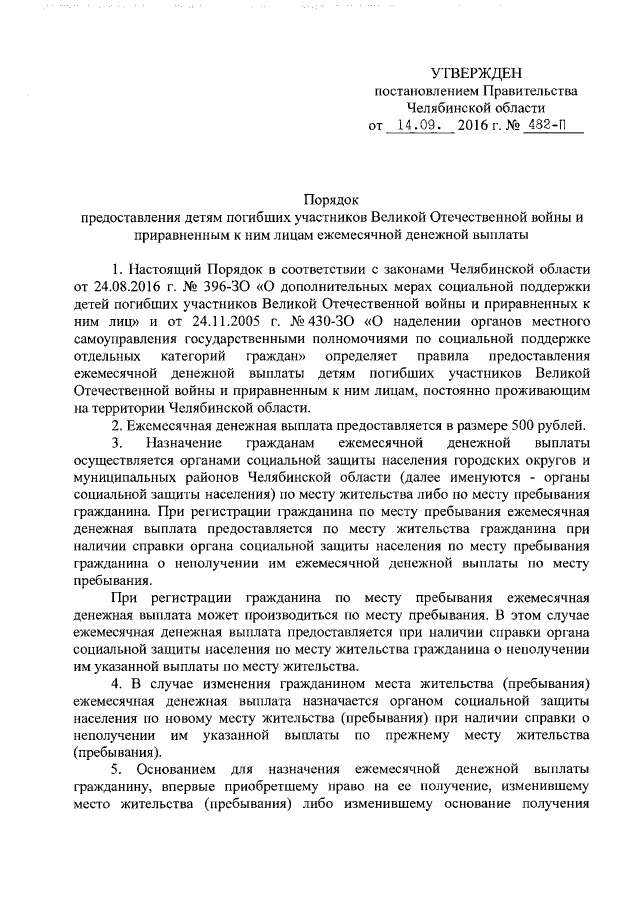 УТВЕРЖДЕН
постановлением Правительства
Челябинской области
от 14.09. 2016 г. № 482-П

Порядок
предоставления детям погибших участников Великой Отечественной войны и приравненным к ним лицам ежемесячной денежной выплаты

1. Настоящий Порядок в соответствии с законами Челябинской области от 24.08.2016 г. № 396-ЗО «О дополнительных мерах социальной поддержки детей погибших участников Великой Отечественной войны и приравненных к ним лиц» и от 24.11.2005 г. № 430-ЗО «О наделении органов местного самоуправления государственными полномочиями по социальной поддержке отдельных категорий граждан» определяет правила предоставления ежемесячной денежной выплаты детям погибших участников Великой Отечественной войны и приравненным к ним лицам, постоянно проживающим на территории Челябинской области.

2. Ежемесячная денежная выплата предоставляется в размере 500 рублей.

3. Назначение гражданам ежемесячной денежной выплаты осуществляется органами социальной защиты населения городских округов и муниципальных районов Челябинской области (далее именуются - органы социальной защиты населения) по месту жительства либо по месту пребывания гражданина. При регистрации гражданина по месту пребывания ежемесячная денежная выплата предоставляется по месту жительства гражданина при наличии справки органа социальной защиты населения по месту пребывания гражданина о неполучении им ежемесячной денежной выплаты по месту пребывания.

При регистрации гражданина по месту пребывания ежемесячная денежная выплата может производиться по месту пребывания. В этом случае ежемесячная денежная выплата предоставляется при наличии справки органа социальной защиты населения по месту жительства гражданина о неполучении им указанной выплаты по месту жительства.

4. В случае изменения гражданином места жительства (пребывания) ежемесячная денежная выплата назначается органом социальной защиты населения по новому месту жительства (пребывания) при наличии справки о неполучении им указанной выплаты по прежнему месту жительства (пребывания).

5. Основанием для назначения ежемесячной денежной выплаты гражданину, впервые приобретшему право на ее получение, изменившему место жительства (пребывания) либо изменившему основание получения